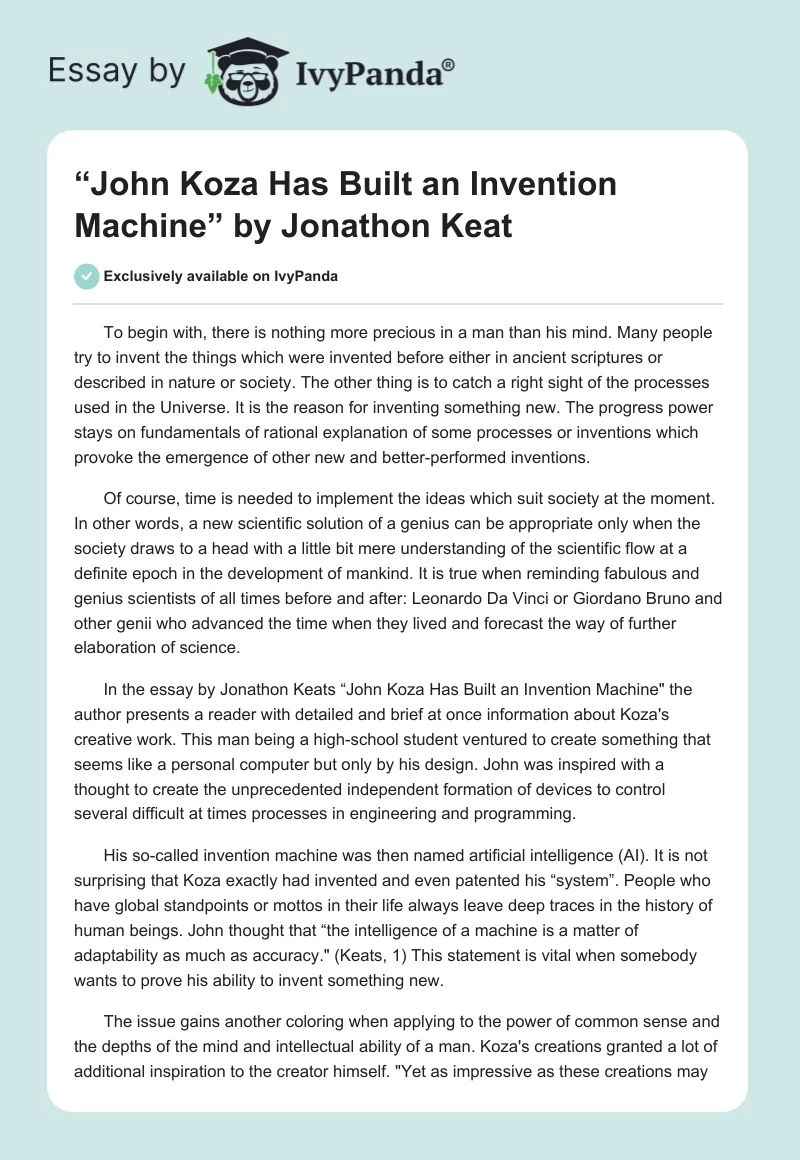 Essay by IvyPanda®

“John Koza Has Built an Invention Machine” by Jonathon Keat

Exclusively available on IvyPanda

To begin with, there is nothing more precious in a man than his mind. Many people try to invent the things which were invented before either in ancient scriptures or described in nature or society. The other thing is to catch a right sight of the processes used in the Universe. It is the reason for inventing something new. The progress power stays on fundamentals of rational explanation of some processes or inventions which provoke the emergence of other new and better-performed inventions.

Of course, time is needed to implement the ideas which suit society at the moment. In other words, a new scientific solution of a genius can be appropriate only when the society draws to a head with a little bit mere understanding of the scientific flow at a definite epoch in the development of mankind. It is true when reminding fabulous and genius scientists of all times before and after: Leonardo Da Vinci or Giordano Bruno and other genii who advanced the time when they lived and forecast the way of further elaboration of science.

In the essay by Jonathon Keats “John Koza Has Built an Invention Machine" the author presents a reader with detailed and brief at once information about Koza's creative work. This man being a high-school student ventured to create something that seems like a personal computer but only by his design. John was inspired with a thought to create the unprecedented independent formation of devices to control several difficult at times processes in engineering and programming.

His so-called invention machine was then named artificial intelligence (AI). It is not surprising that Koza exactly had invented and even patented his “system”. People who have global standpoints or mottos in their life always leave deep traces in the history of human beings. John thought that “the intelligence of a machine is a matter of adaptability as much as accuracy." (Keats, 1) This statement is vital when somebody wants to prove his ability to invent something new.

The issue gains another coloring when applying to the power of common sense and the depths of the mind and intellectual ability of a man. Koza's creations granted a lot of additional inspiration to the creator himself. "Yet as impressive as these creations may